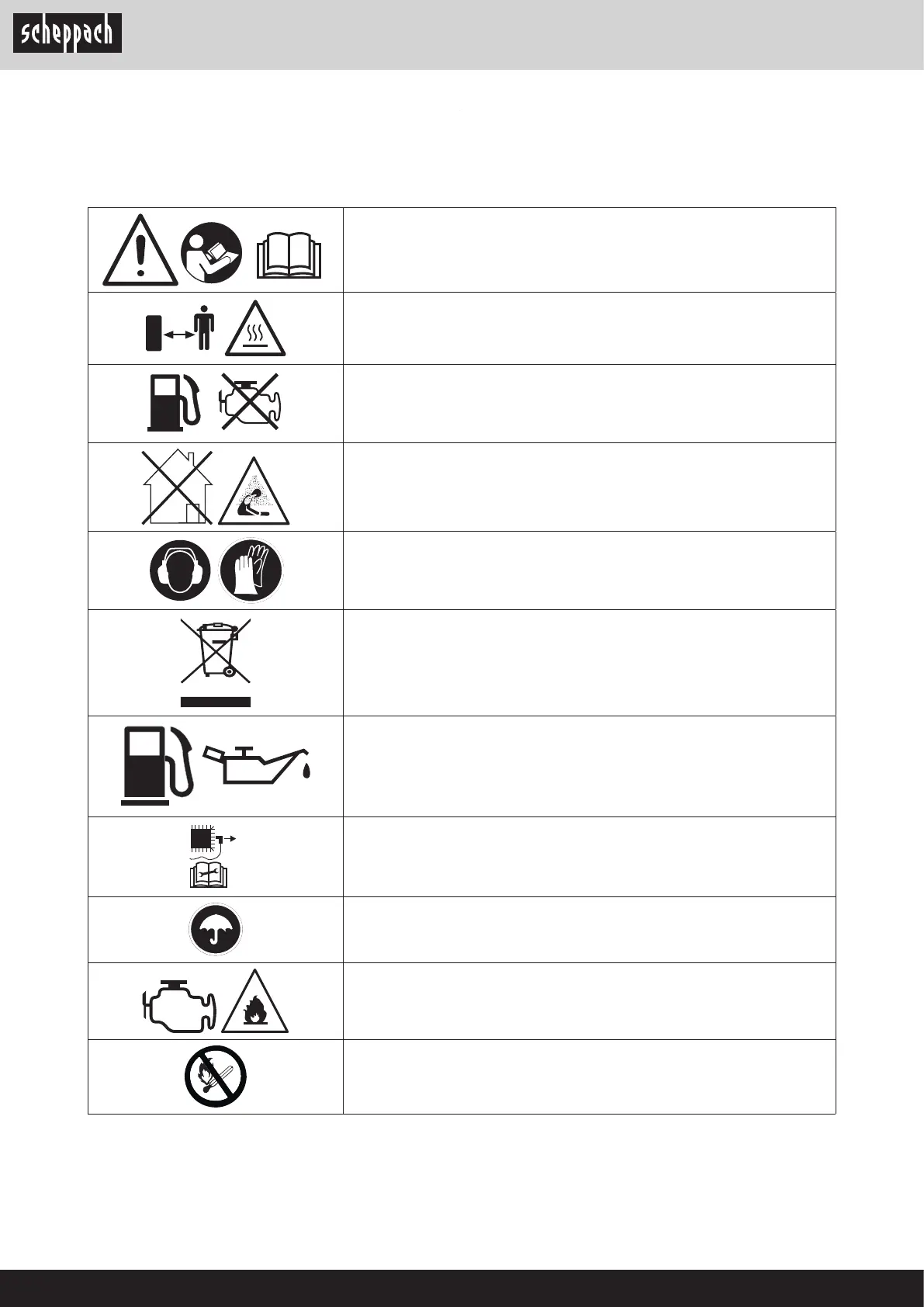 scheppach